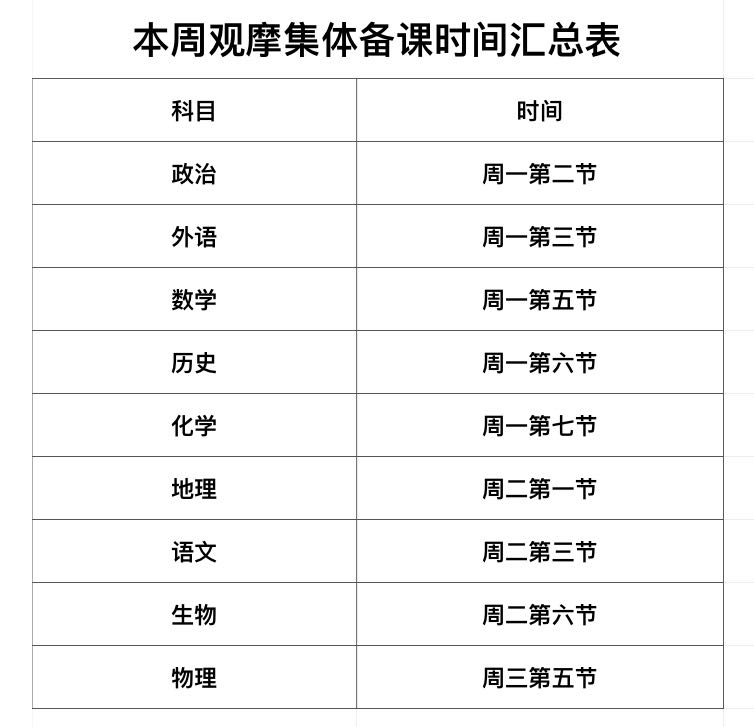 本周观摩集体备课时间汇总表

| 科目 | 时间 |
|---|---|
| 政治 | 周一第二节 |
| 外语 | 周一第三节 |
| 数学 | 周一第五节 |
| 历史 | 周一第六节 |
| 化学 | 周一第七节 |
| 地理 | 周二第一节 |
| 语文 | 周二第三节 |
| 生物 | 周二第六节 |
| 物理 | 周三第五节 |